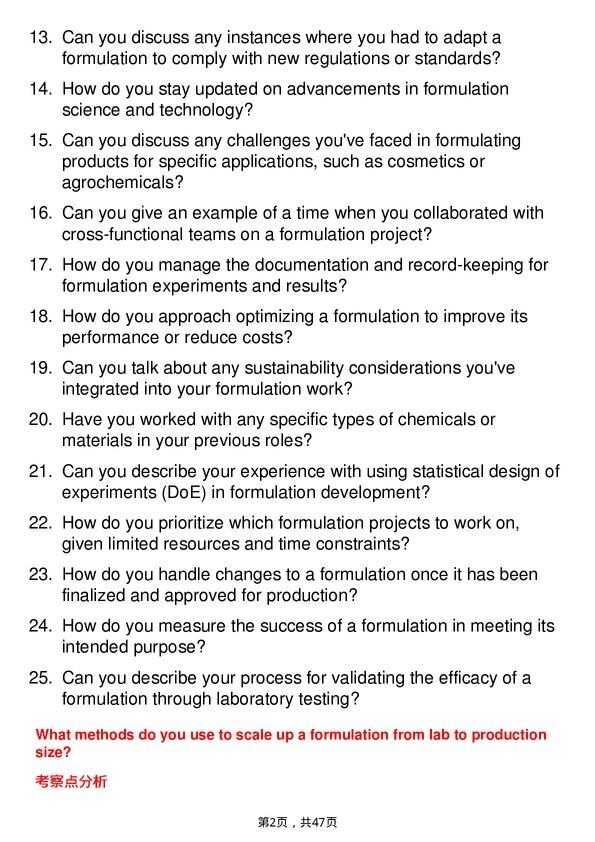 13. Can you discuss any instances where you had to adapt a formulation to comply with new regulations or standards?

14. How do you stay updated on advancements in formulation science and technology?

15. Can you discuss any challenges you've faced in formulating products for specific applications, such as cosmetics or agrochemicals?

16. Can you give an example of a time when you collaborated with cross-functional teams on a formulation project?

17. How do you manage the documentation and record-keeping for formulation experiments and results?

18. How do you approach optimizing a formulation to improve its performance or reduce costs?

19. Can you talk about any sustainability considerations you've integrated into your formulation work?

20. Have you worked with any specific types of chemicals or materials in your previous roles?

21. Can you describe your experience with using statistical design of experiments (DoE) in formulation development?

22. How do you prioritize which formulation projects to work on, given limited resources and time constraints?

23. How do you handle changes to a formulation once it has been finalized and approved for production?

24. How do you measure the success of a formulation in meeting its intended purpose?

25. Can you describe your process for validating the efficacy of a formulation through laboratory testing?

What methods do you use to scale up a formulation from lab to production size?

考察点分析

第2页，共47页